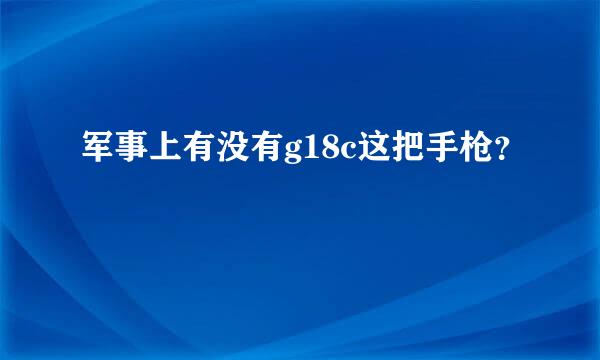 军事上有没有g18c这把手枪?